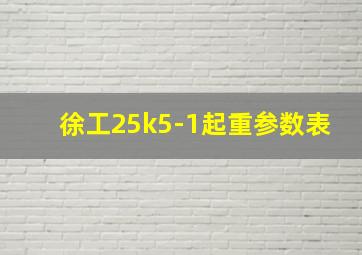 徐工25k5-1起重参数表